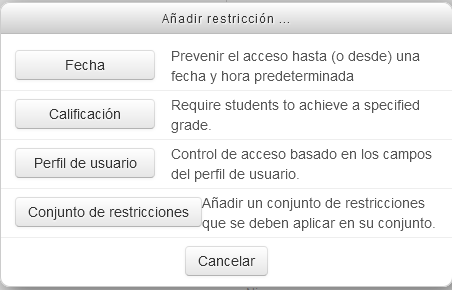 Añadir restricción ...

Fecha

Prevenir el acceso hasta (o desde) una fecha y hora predeterminada

Calificación

Require students to achieve a specified grade.

Perfil de usuario

Control de acceso basado en los campos del perfil de usuario.

Conjunto de restricciones

Añadir un conjunto de restricciones que se deben aplicar en su conjunto.

Cancelar